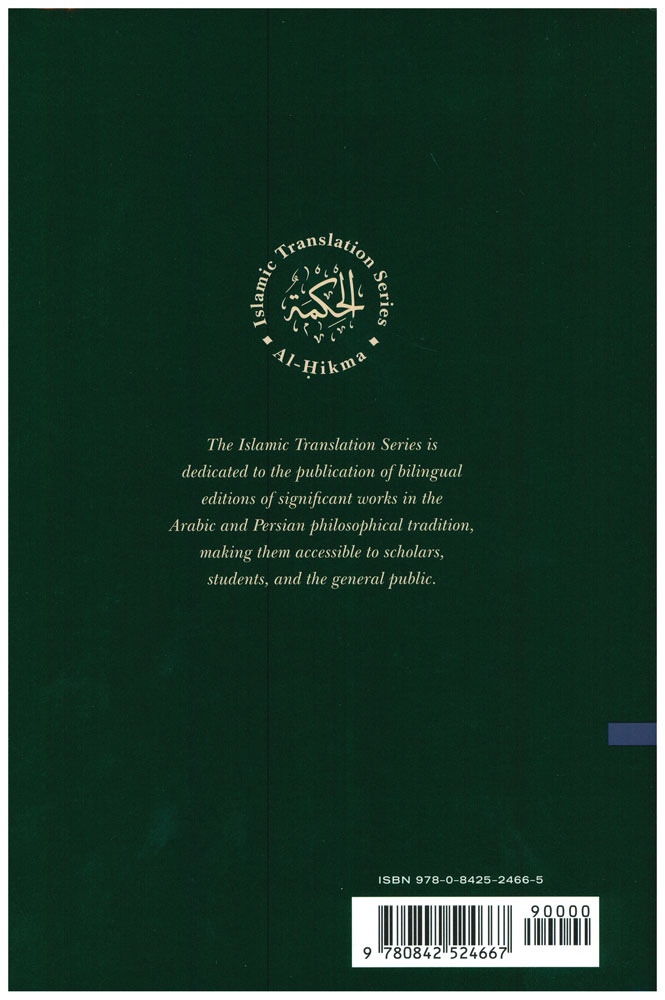 Islamic Translation Series
الحكمة
Al-Ḥikma

The Islamic Translation Series is dedicated to the publication of bilingual editions of significant works in the Arabic and Persian philosophical tradition, making them accessible to scholars, students, and the general public.

ISBN 978-0-8425-2466-5

90000

9 780842 524667